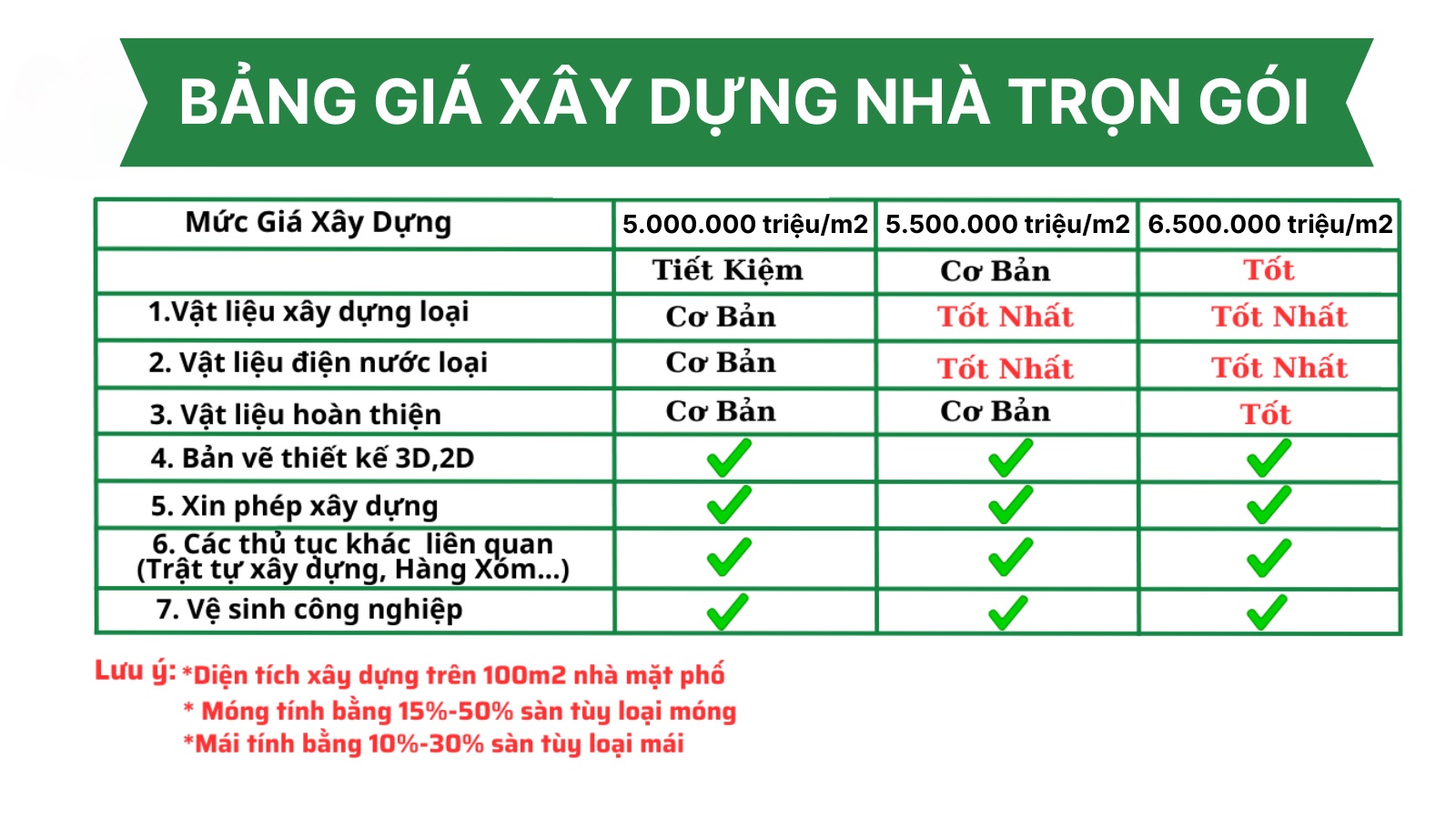 BẢNG GIÁ XÂY DỰNG NHÀ TRỌN GÓI

| Mức Giá Xây Dựng | 5.000.000 triệu/m2 | 5.500.000 triệu/m2 | 6.500.000 triệu/m2 |
|---|---|---|---|
| | Tiết Kiệm | Cơ Bản | Tốt |
| 1.Vật liệu xây dựng loại | Cơ Bản | Tốt Nhất | Tốt Nhất |
| 2. Vật liệu điện nước loại | Cơ Bản | Tốt Nhất | Tốt Nhất |
| 3. Vật liệu hoàn thiện | Cơ Bản | Cơ Bản | Tốt |
| 4. Bản vẽ thiết kế 3D,2D | ✓ | ✓ | ✓ |
| 5. Xin phép xây dựng | ✓ | ✓ | ✓ |
| 6. Các thủ tục khác liên quan (Trật tự xây dựng, Hàng Xóm...) | ✓ | ✓ | ✓ |
| 7. Vệ sinh công nghiệp | ✓ | ✓ | ✓ |

Lưu ý: *Diện tích xây dựng trên 100m2 nhà mặt phố
* Móng tính bằng 15%-50% sàn tùy loại móng
*Mái tính bằng 10%-30% sàn tùy loại mái